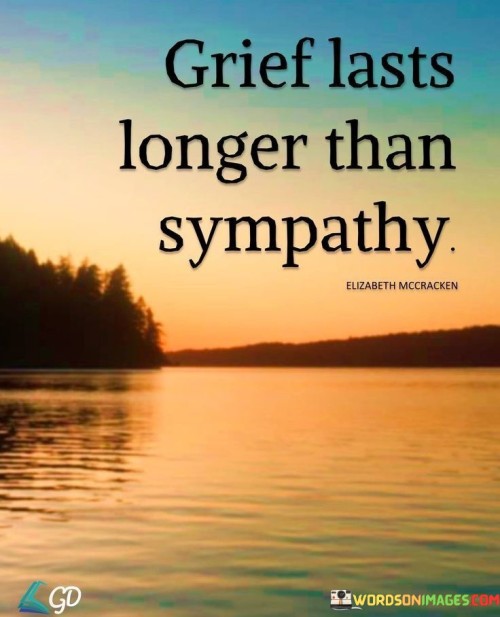 Grief lasts longer than sympathy.

ELIZABETH MCCRACKEN

GD

WORDSONIMAGES.COM